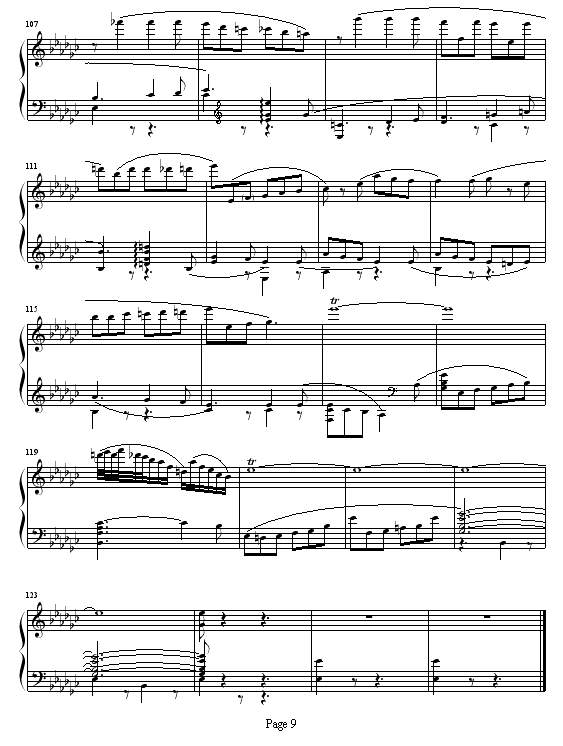 107

111

115

tr

119

tr

123

Page 9